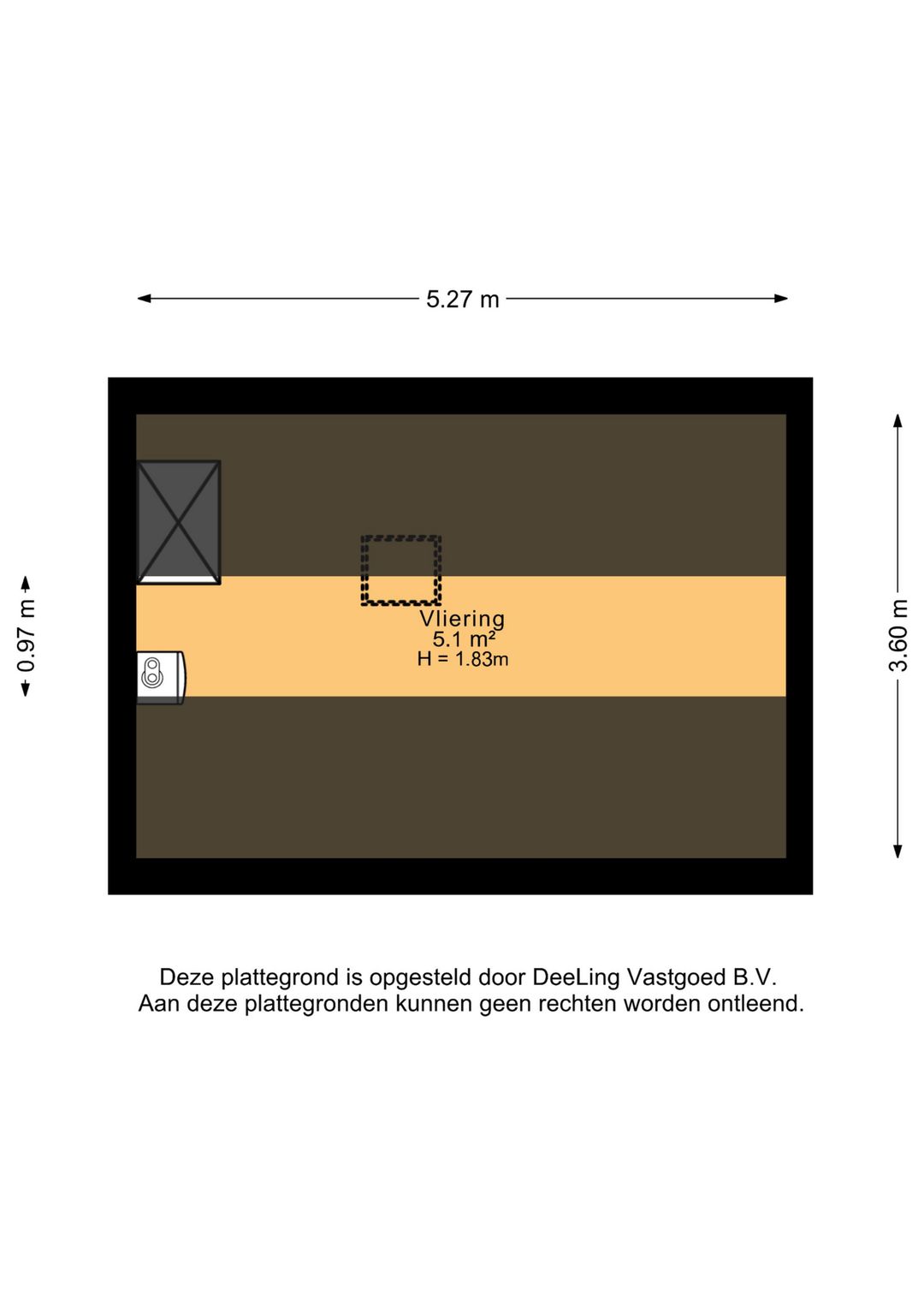 5.27 m

0.97 m

3.60 m

Vliering
5.1 m²
H = 1.83m

Deze plattegrond is opgesteld door DeeLing Vastgoed B.V.
Aan deze plattegronden kunnen geen rechten worden ontleend.